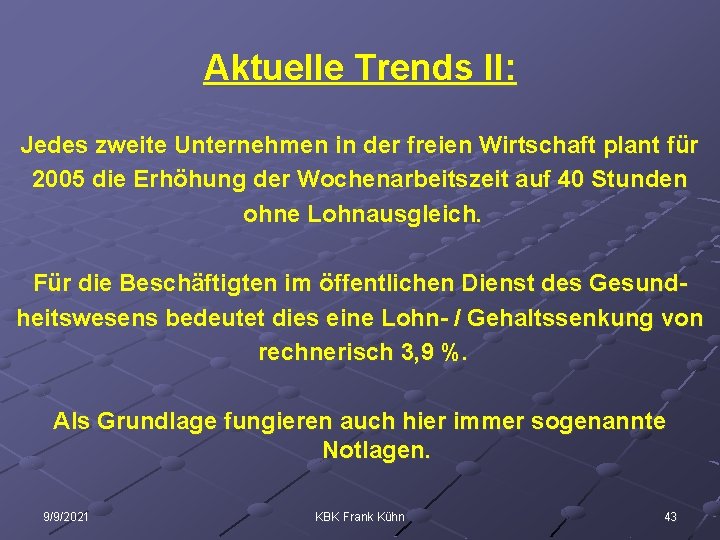 Aktuelle Trends II:

Jedes zweite Unternehmen in der freien Wirtschaft plant für 2005 die Erhöhung der Wochenarbeitszeit auf 40 Stunden ohne Lohnausgleich.

Für die Beschäftigten im öffentlichen Dienst des Gesundheitswesens bedeutet dies eine Lohn- / Gehaltssenkung von rechnerisch 3,9 %.

Als Grundlage fungieren auch hier immer sogenannte Notlagen.

9/9/2021

KBK Frank Kühn

43